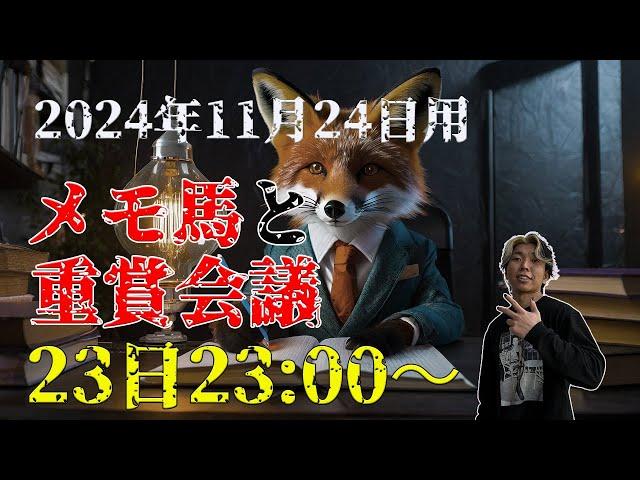 2024年11月24日用

メモ馬と
重賞会議

23日23:00～